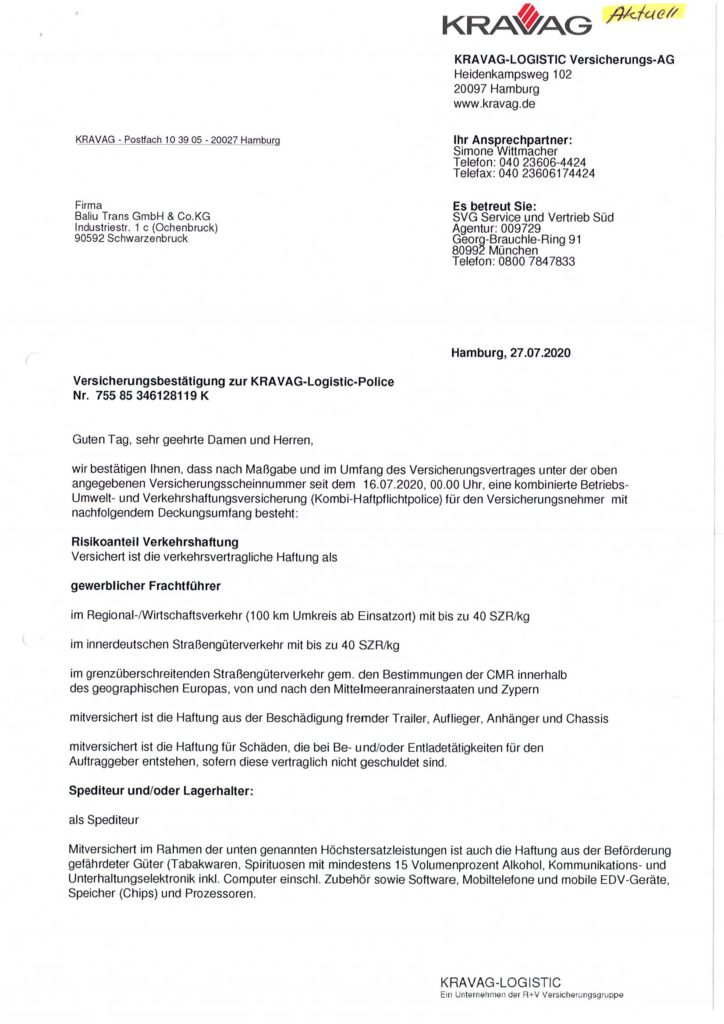 KRAVAG Aktuell

KRAVAG-LOGISTIC Versicherungs-AG
Heidenkampsweg 102
20097 Hamburg
www.kravag.de

KRAVAG - Postfach 10 39 05 - 20027 Hamburg

Ihr Ansprechpartner:
Simone Wittmacher
Telefon: 040 23606-4424
Telefax: 040 23606174424

Firma
Baliu Trans GmbH & Co.KG
Industriestr. 1 c (Ochenbruck)
90592 Schwarzenbruck

Es betreut Sie:
SVG Service und Vertrieb Süd
Agentur: 009729
Georg-Brauchle-Ring 91
80992 München
Telefon: 0800 7847833

Hamburg, 27.07.2020

Versicherungsbestätigung zur KRAVAG-Logistic-Police
Nr. 755 85 346128119 K

Guten Tag, sehr geehrte Damen und Herren,

wir bestätigen Ihnen, dass nach Maßgabe und im Umfang des Versicherungsvertrages unter der oben angegebenen Versicherungsscheinnummer seit dem 16.07.2020, 00.00 Uhr, eine kombinierte Betriebs-Umwelt- und Verkehrshaftungsversicherung (Kombi-Haftpflichtpolice) für den Versicherungsnehmer mit nachfolgendem Deckungsumfang besteht:

Risikoanteil Verkehrshaftung
Versichert ist die verkehrsvertragliche Haftung als

gewerblicher Frachtführer

im Regional-/Wirtschaftsverkehr (100 km Umkreis ab Einsatzort) mit bis zu 40 SZR/kg

im innerdeutschen Straßengüterverkehr mit bis zu 40 SZR/kg

im grenzüberschreitenden Straßengüterverkehr gem. den Bestimmungen der CMR innerhalb des geographischen Europas, von und nach den Mittelmeeranrainerstaaten und Zypern

mitversichert ist die Haftung aus der Beschädigung fremder Trailer, Auflieger, Anhänger und Chassis

mitversichert ist die Haftung für Schäden, die bei Be- und/oder Entladetätigkeiten für den Auftraggeber entstehen, sofern diese vertraglich nicht geschuldet sind.

Spediteur und/oder Lagerhalter:

als Spediteur

Mitversichert im Rahmen der unten genannten Höchstersatzleistungen ist auch die Haftung aus der Beförderung gefährdeter Güter (Tabakwaren, Spirituosen mit mindestens 15 Volumenprozent Alkohol, Kommunikations- und Unterhaltungselektronik inkl. Computer einschl. Zubehör sowie Software, Mobiltelefone und mobile EDV-Geräte, Speicher (Chips) und Prozessoren.

KRAVAG-LOGISTIC
Ein Unternehmen der R+V Versicherungsgruppe